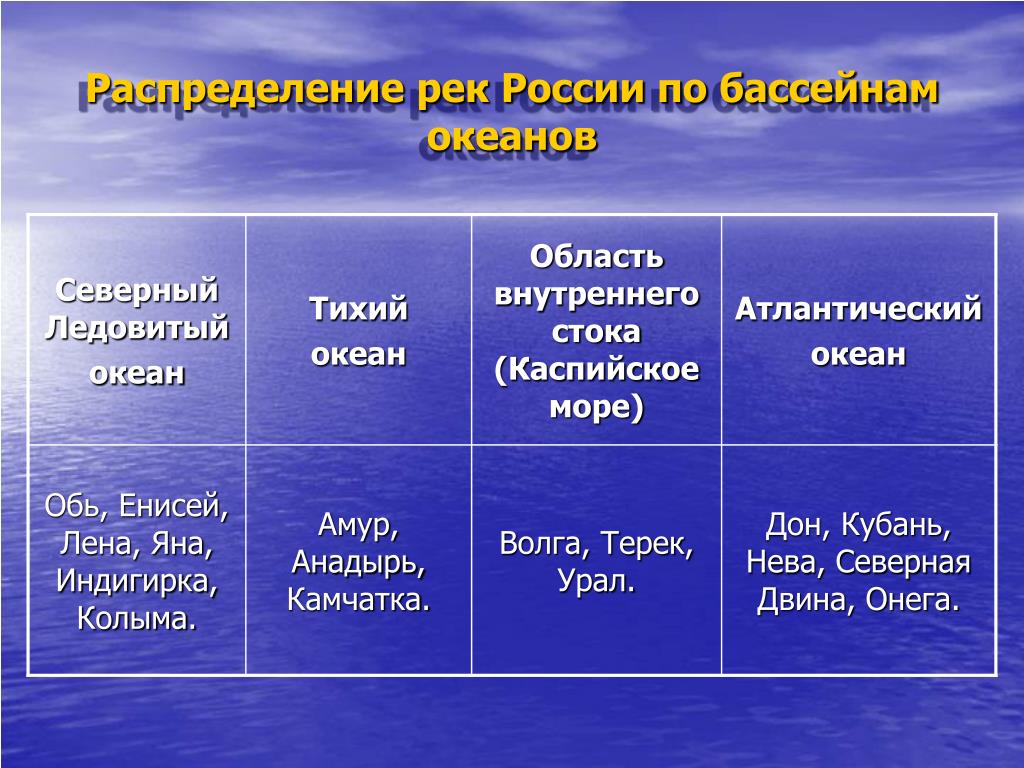 Распределение рек России по бассейнам океанов

| Северный Ледовитый океан | Тихий океан | Область внутреннего стока (Каспийское море) | Атлантический океан |
|---|---|---|---|
| Обь, Енисей, Лена, Яна, Индигирка, Колыма. | Амур, Анадырь, Камчатка. | Волга, Терек, Урал. | Дон, Кубань, Нева, Северная Двина, Онега. |